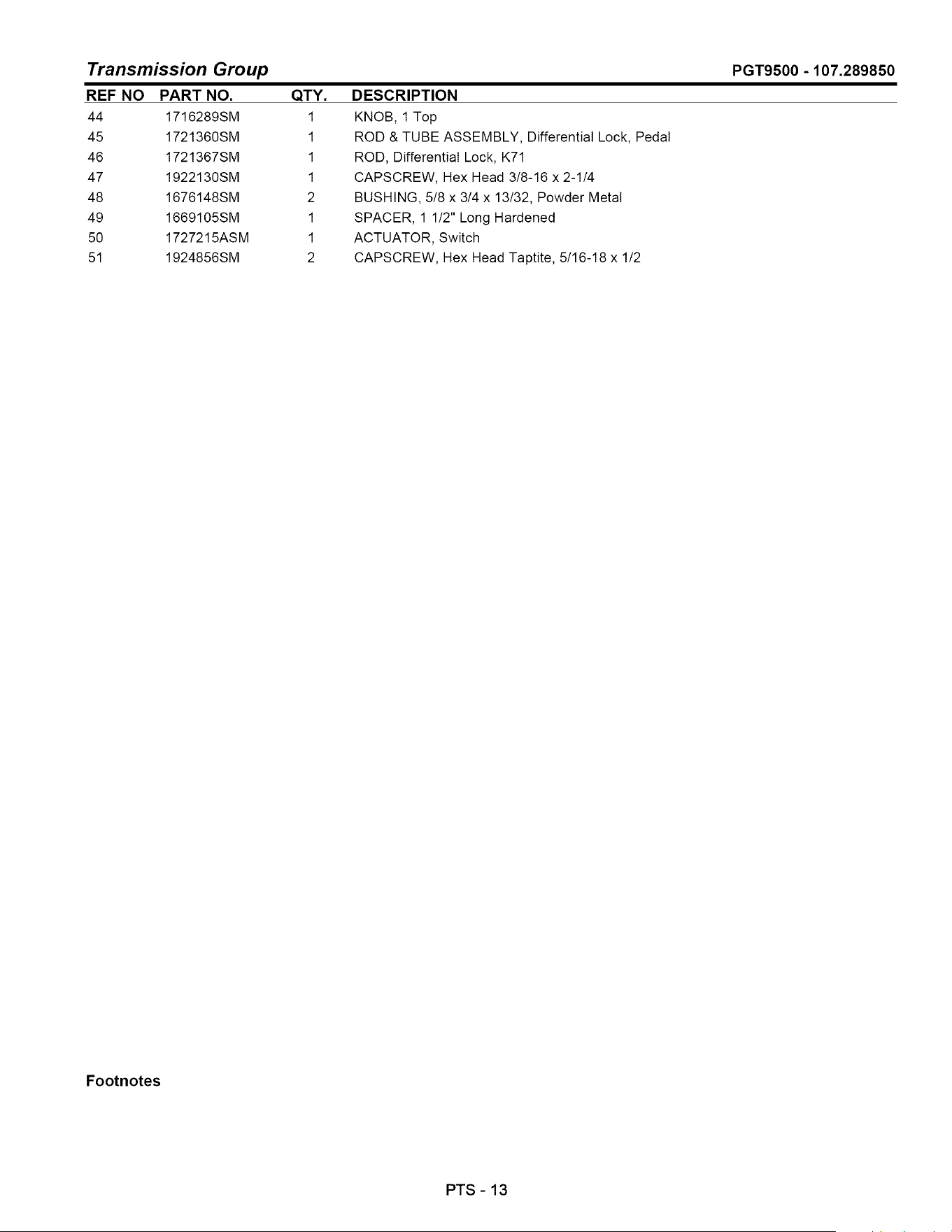 Transmission Group PGT9500 - 107.289850

| REF NO | PART NO. | QTY. | DESCRIPTION |
|---|---|---|---|
| 44 | 1716289SM | 1 | KNOB, 1 Top |
| 45 | 1721360SM | 1 | ROD & TUBE ASSEMBLY, Differential Lock, Pedal |
| 46 | 1721367SM | 1 | ROD, Differential Lock, K71 |
| 47 | 1922130SM | 1 | CAPSCREW, Hex Head 3/8-16 x 2-1/4 |
| 48 | 1676148SM | 2 | BUSHING, 5/8 x 3/4 x 13/32, Powder Metal |
| 49 | 1669105SM | 1 | SPACER, 1 1/2" Long Hardened |
| 50 | 1727215ASM | 1 | ACTUATOR, Switch |
| 51 | 1924856SM | 2 | CAPSCREW, Hex Head Taptite, 5/16-18 x 1/2 |

Footnotes

PTS - 13